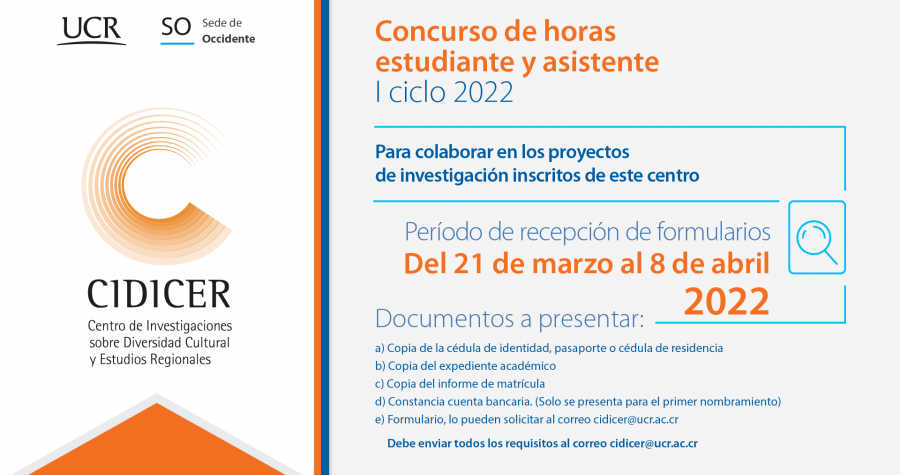 UCR

SO Sede de Occidente

CIDICER
Centro de Investigaciones sobre Diversidad Cultural y Estudios Regionales

Concurso de horas estudiante y asistente
I ciclo 2022

Para colaborar en los proyectos de investigación inscritos de este centro

Período de recepción de formularios
Del 21 de marzo al 8 de abril 2022

Documentos a presentar:

a) Copia de la cédula de identidad, pasaporte o cédula de residencia
b) Copia del expediente académico
c) Copia del informe de matrícula
d) Constancia cuenta bancaria. (Solo se presenta para el primer nombramiento)
e) Formulario, lo pueden solicitar al correo cidicer@ucr.ac.cr

Debe enviar todos los requisitos al correo cidicer@ucr.ac.cr